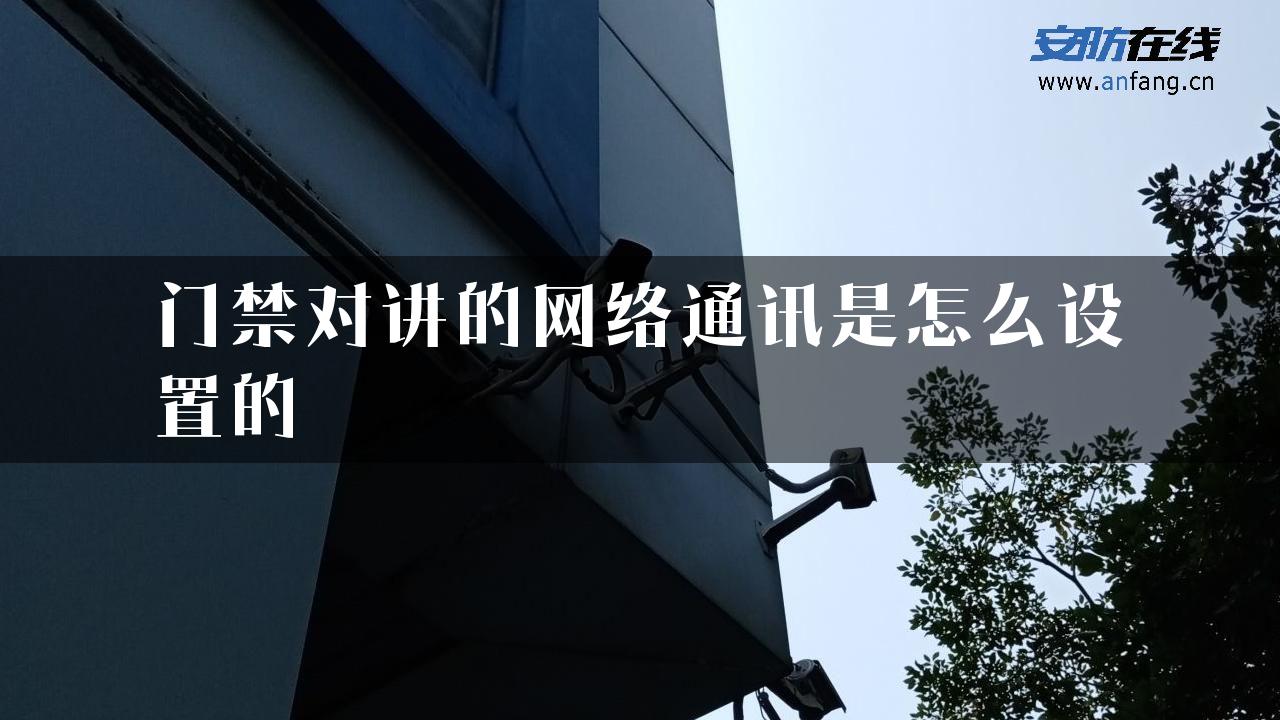 安防在线
www.anfang.cn

门禁对讲的网络通讯是怎么设置的